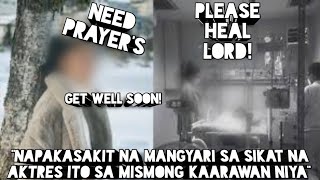 NEED PRAYER'S

PLEASE HEAL LORD!

GET WELL SOON!

"NAPAKASAKIT NA MANGYARI SA SIKAT NA AKTRES ITO SA MISMONG KAARAWAN NIYA"